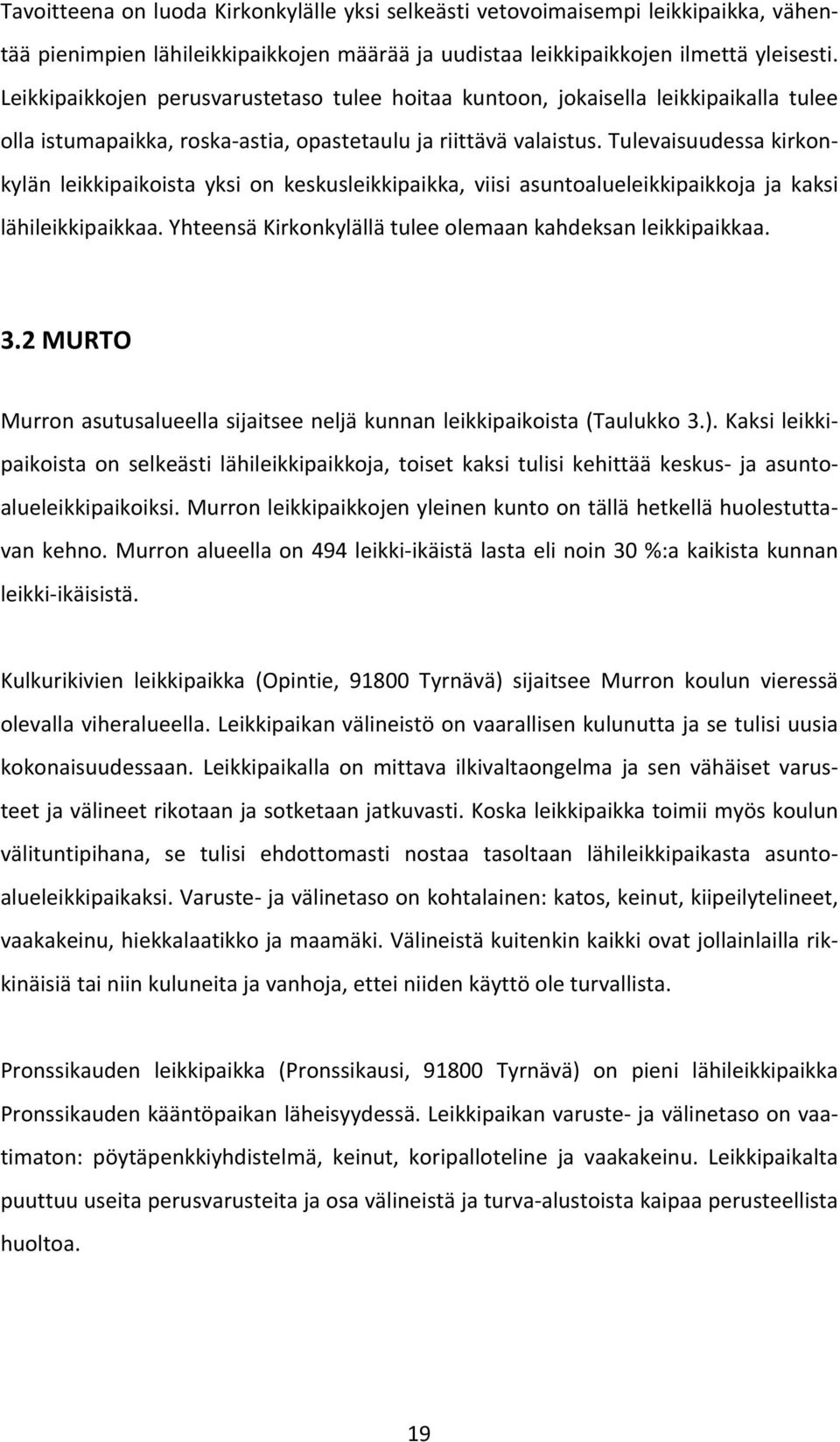 Tavoitteena on luoda Kirkonkylälle yksi selkeästi vetovoimaisempi leikkipaikka, vähentää pienimpien lähileikkipaikkojen määrää ja uudistaa leikkipaikkojen ilmettä yleisesti. Leikkipaikkojen perusvarustetaso tulee hoitaa kuntoon, jokaisella leikkipaikalla tulee olla istumapaikka, roska-astia, opastetaulu ja riittävä valaistus. Tulevaisuudessa kirkonkylän leikkipaikoista yksi on keskusleikkipaikka, viisi asuntoalueleikkipaikkoja ja kaksi lähileikkipaikkaa. Yhteensä Kirkonkylällä tulee olemaan kahdeksan leikkipaikkaa.

3.2 MURTO

Murron asutusalueella sijaitsee neljä kunnan leikkipaikoista (Taulukko 3.). Kaksi leikkipaikoista on selkeästi lähileikkipaikkoja, toiset kaksi tulisi kehittää keskus- ja asuntoalueleikkipaikoiksi. Murron leikkipaikkojen yleinen kunto on tällä hetkellä huolestuttavan kehno. Murron alueella on 494 leikki-ikäistä lasta eli noin 30 %:a kaikista kunnan leikki-ikäisistä.

Kulkurikivien leikkipaikka (Opintie, 91800 Tyrnävä) sijaitsee Murron koulun vieressä olevalla viheralueella. Leikkipaikan välineistö on vaarallisen kulunutta ja se tulisi uusia kokonaisuudessaan. Leikkipaikalla on mittava ilkivaltaongelma ja sen vähäiset varusteet ja välineet rikotaan ja sotketaan jatkuvasti. Koska leikkipaikka toimii myös koulun välituntipihana, se tulisi ehdottomasti nostaa tasoltaan lähileikkipaikasta asuntoalueleikkipaikaksi. Varuste- ja välinetaso on kohtalainen: katos, keinut, kiipeilytelineet, vaakakeinu, hiekkalaatikko ja maamäki. Välineistä kuitenkin kaikki ovat jollainlailla rikkinäisiä tai niin kuluneita ja vanhoja, ettei niiden käyttö ole turvallista.

Pronssikauden leikkipaikka (Pronssikausi, 91800 Tyrnävä) on pieni lähileikkipaikka Pronssikauden kääntöpaikan läheisyydessä. Leikkipaikan varuste- ja välinetaso on vaatimaton: pöytäpenkkiyhdistelmä, keinut, koripalloteline ja vaakakeinu. Leikkipaikalta puuttuu useita perusvarusteita ja osa välineistä ja turva-alustoista kaipaa perusteellista huoltoa.

19